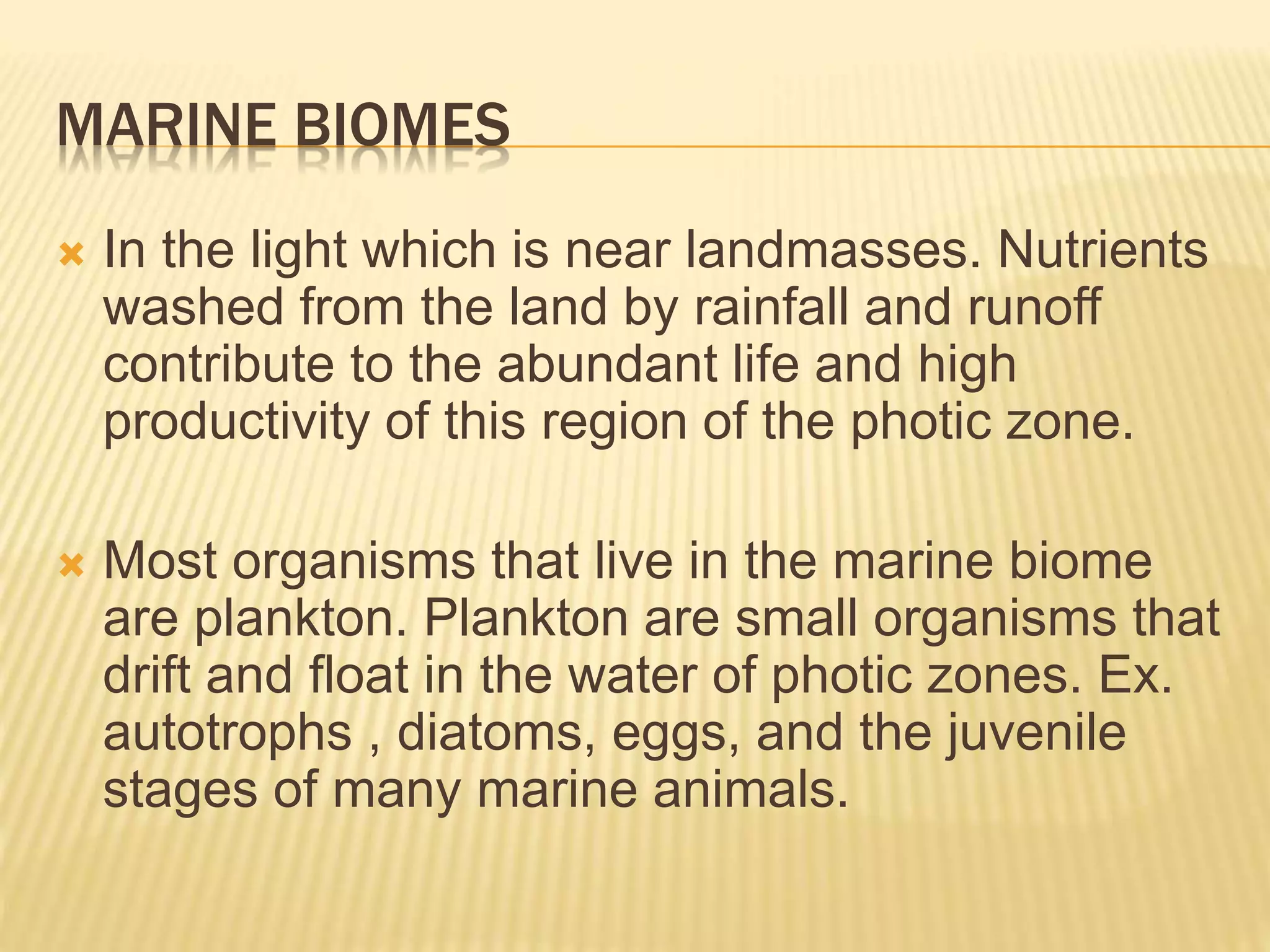 MARINE BIOMES

In the light which is near landmasses. Nutrients washed from the land by rainfall and runoff contribute to the abundant life and high productivity of this region of the photic zone.

Most organisms that live in the marine biome are plankton. Plankton are small organisms that drift and float in the water of photic zones. Ex. autotrophs , diatoms, eggs, and the juvenile stages of many marine animals.